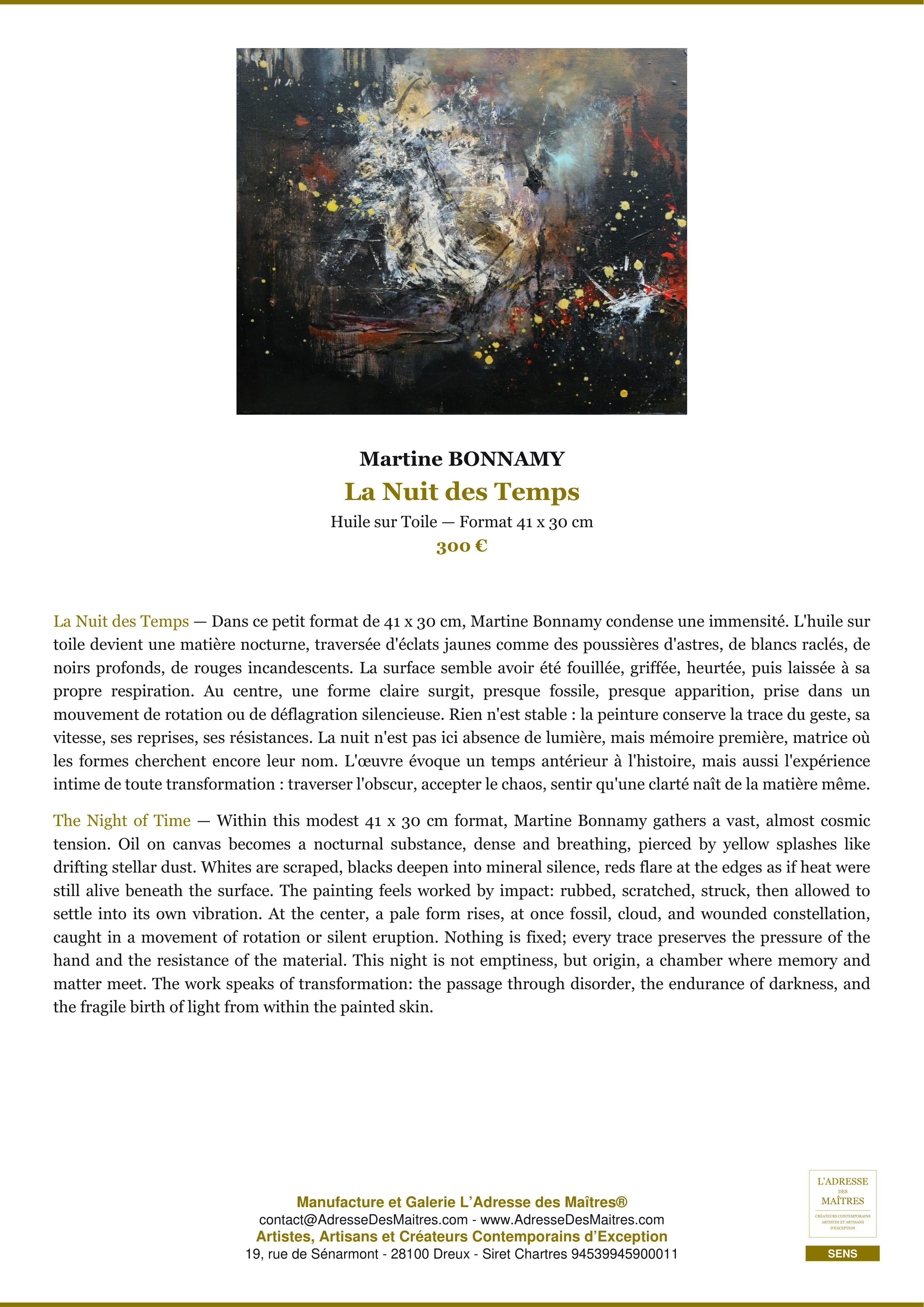 Martine BONNAMY

La Nuit des Temps

Huile sur Toile — Format 41 x 30 cm

300 €

La Nuit des Temps — Dans ce petit format de 41 x 30 cm, Martine Bonnamy condense une immensité. L'huile sur toile devient une matière nocturne, traversée d'éclats jaunes comme des poussières d'astres, de blancs raclés, de noirs profonds, de rouges incandescents. La surface semble avoir été fouillée, griffée, heurtée, puis laissée à sa propre respiration. Au centre, une forme claire surgit, presque fossile, presque apparition, prise dans un mouvement de rotation ou de déflagration silencieuse. Rien n'est stable : la peinture conserve la trace du geste, sa vitesse, ses reprises, ses résistances. La nuit n'est pas ici absence de lumière, mais mémoire première, matrice où les formes cherchent encore leur nom. L'œuvre évoque un temps antérieur à l'histoire, mais aussi l'expérience intime de toute transformation : traverser l'obscur, accepter le chaos, sentir qu'une clarté naît de la matière même.

The Night of Time — Within this modest 41 x 30 cm format, Martine Bonnamy gathers a vast, almost cosmic tension. Oil on canvas becomes a nocturnal substance, dense and breathing, pierced by yellow splashes like drifting stellar dust. Whites are scraped, blacks deepen into mineral silence, reds flare at the edges as if heat were still alive beneath the surface. The painting feels worked by impact: rubbed, scratched, struck, then allowed to settle into its own vibration. At the center, a pale form rises, at once fossil, cloud, and wounded constellation, caught in a movement of rotation or silent eruption. Nothing is fixed; every trace preserves the pressure of the hand and the resistance of the material. This night is not emptiness, but origin, a chamber where memory and matter meet. The work speaks of transformation: the passage through disorder, the endurance of darkness, and the fragile birth of light from within the painted skin.

Manufacture et Galerie L'Adresse des Maîtres®
contact@AdresseDesMaitres.com - www.AdresseDesMaitres.com
Artistes, Artisans et Créateurs Contemporains d'Exception
19, rue de Sénarmont - 28100 Dreux - Siret Chartres 94539945900011

L'ADRESSE
DES
MAÎTRES
CRÉATEURS CONTEMPORAINS
ARTISTES ET ARTISANS
D'EXCEPTION

SENS